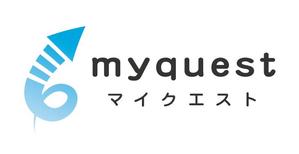 myquest
マイクエスト